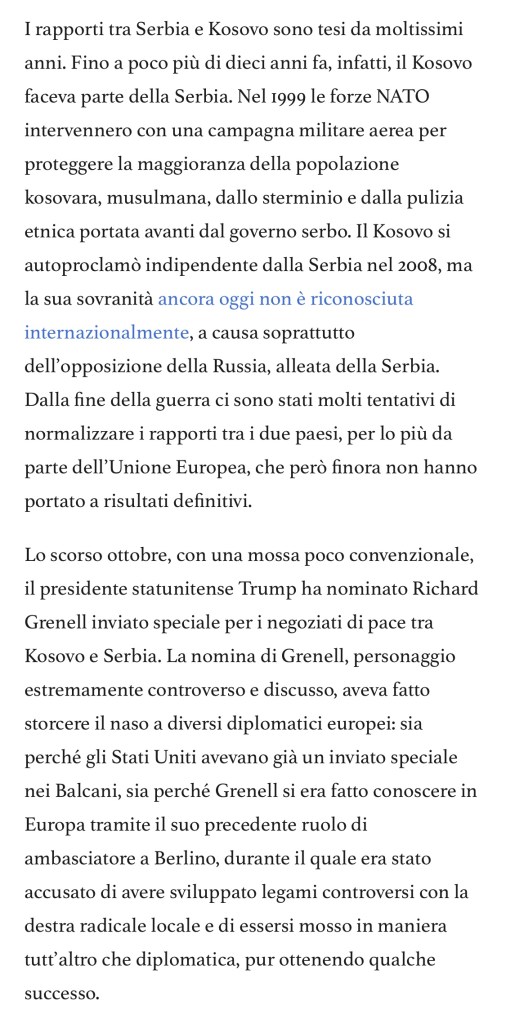 I rapporti tra Serbia e Kosovo sono tesi da moltissimi anni. Fino a poco più di dieci anni fa, infatti, il Kosovo faceva parte della Serbia. Nel 1999 le forze NATO intervennero con una campagna militare aerea per proteggere la maggioranza della popolazione kosovara, musulmana, dallo sterminio e dalla pulizia etnica portata avanti dal governo serbo. Il Kosovo si autoproclamò indipendente dalla Serbia nel 2008, ma la sua sovranità ancora oggi non è riconosciuta internazionalmente, a causa soprattutto dell'opposizione della Russia, alleata della Serbia. Dalla fine della guerra ci sono stati molti tentativi di normalizzare i rapporti tra i due paesi, per lo più da parte dell'Unione Europea, che però finora non hanno portato a risultati definitivi.

Lo scorso ottobre, con una mossa poco convenzionale, il presidente statunitense Trump ha nominato Richard Grenell inviato speciale per i negoziati di pace tra Kosovo e Serbia. La nomina di Grenell, personaggio estremamente controverso e discusso, aveva fatto storcere il naso a diversi diplomatici europei: sia perché gli Stati Uniti avevano già un inviato speciale nei Balcani, sia perché Grenell si era fatto conoscere in Europa tramite il suo precedente ruolo di ambasciatore a Berlino, durante il quale era stato accusato di avere sviluppato legami controversi con la destra radicale locale e di essersi mosso in maniera tutt'altro che diplomatica, pur ottenendo qualche successo.